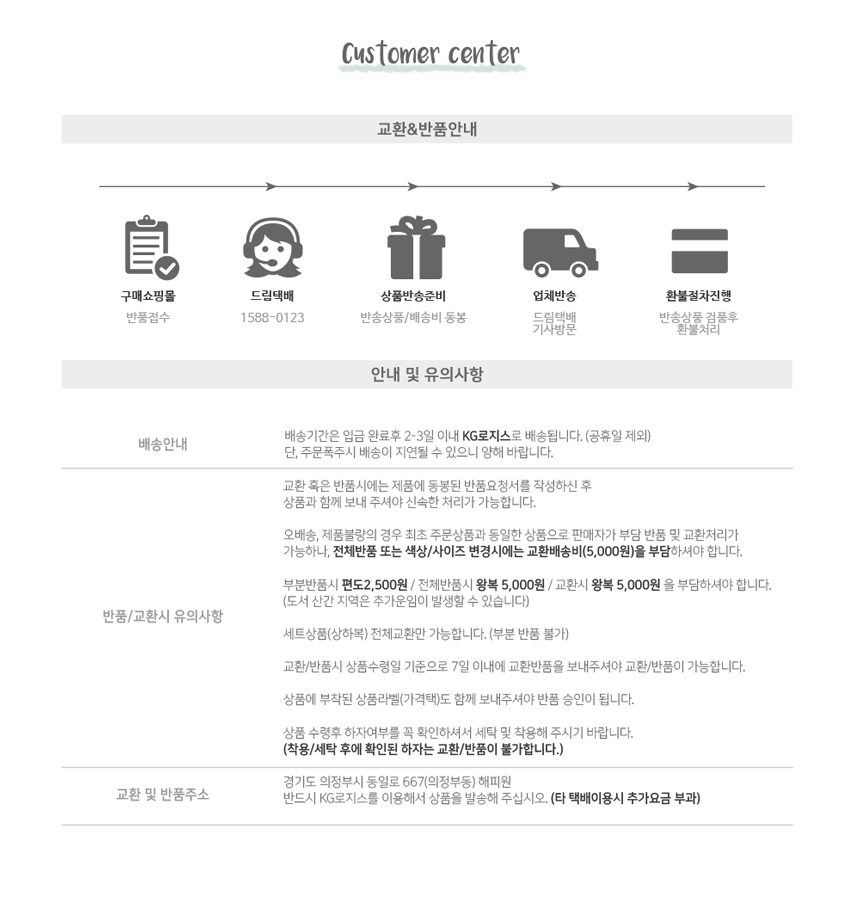 Customer center

교환&반품안내

구매쇼핑몰
반품접수

드림택배
1588-0123

상품반송준비
반송상품/배송비 동봉

업체반송
드림택배
기사방문

환불절차진행
반송상품 검품후
환불처리

안내 및 유의사항

배송안내

배송기간은 입금 완료후 2-3일 이내 KG로지스로 배송됩니다. (공휴일 제외)
단, 주문폭주시 배송이 지연될 수 있으니 양해 바랍니다.

반품/교환시 유의사항

교환 혹은 반품시에는 제품에 동봉된 반품요청서를 작성하신 후
상품과 함께 보내 주셔야 신속한 처리가 가능합니다.

오배송, 제품불량의 경우 최초 주문상품과 동일한 상품으로 판매자가 부담 반품 및 교환처리가
가능하나, 전체반품 또는 색상/사이즈 변경시에는 교환배송비(5,000원)을 부담하셔야 합니다.

부분반품시 편도2,500원 / 전체반품시 왕복 5,000원 / 교환시 왕복 5,000원 을 부담하셔야 합니다.
(도서 산간 지역은 추가운임이 발생할 수 있습니다)

세트상품(상하복) 전체교환만 가능합니다. (부분 반품 불가)

교환/반품시 상품수령일 기준으로 7일 이내에 교환반품을 보내주셔야 교환/반품이 가능합니다.

상품에 부착된 상품라벨(가격택)도 함께 보내주셔야 반품 승인이 됩니다.

상품 수령후 하자여부를 꼭 확인하셔서 세탁 및 착용해 주시기 바랍니다.
(착용/세탁 후에 확인된 하자는 교환/반품이 불가합니다.)

교환 및 반품주소

경기도 의정부시 동일로 667(의정부동) 해피원
반드시 KG로지스를 이용해서 상품을 발송해 주십시오. (타 택배이용시 추가요금 부과)